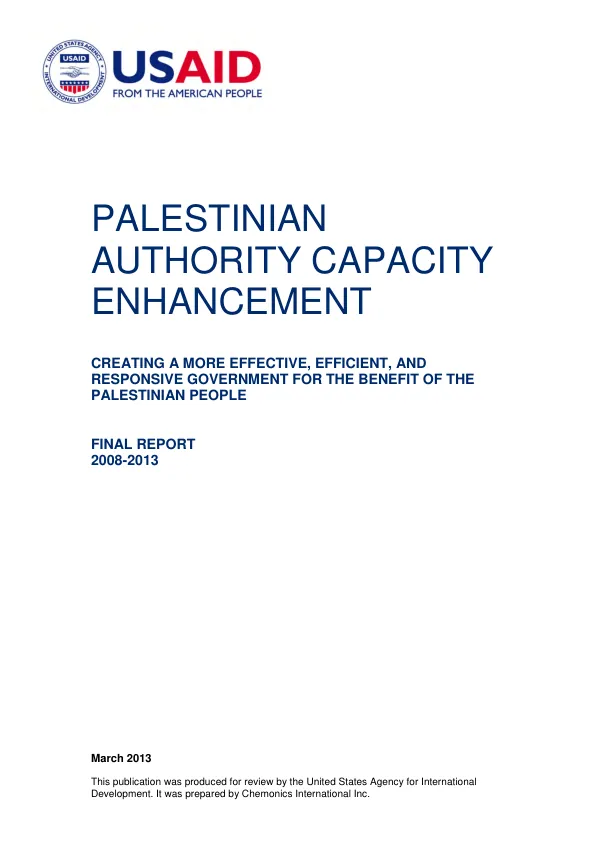 USAID
FROM THE AMERICAN PEOPLE

PALESTINIAN AUTHORITY CAPACITY ENHANCEMENT

CREATING A MORE EFFECTIVE, EFFICIENT, AND RESPONSIVE GOVERNMENT FOR THE BENEFIT OF THE PALESTINIAN PEOPLE

FINAL REPORT
2008-2013

March 2013

This publication was produced for review by the United States Agency for International Development. It was prepared by Chemonics International Inc.